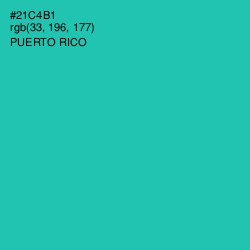 #21C4B1
rgb(33, 196, 177)
PUERTO RICO